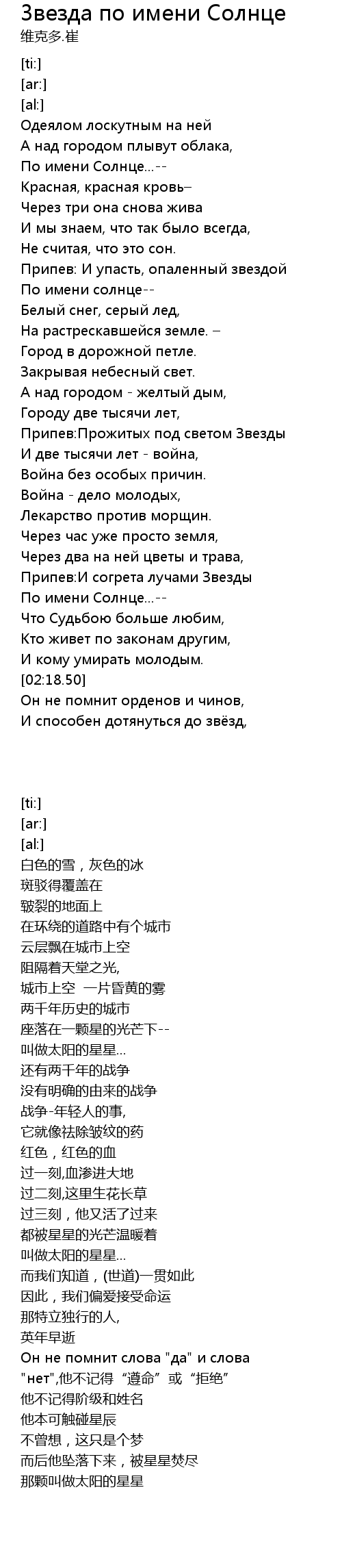 Звезда по имени Солнце
维克多.崔

[ti:]
[ar:]
[al:]
Одеялом лоскутным на ней
А над городом плывут облака,
По имени Солнце...--
Красная, красная кровь–
Через три она снова жива
И мы знаем, что так было всегда,
Не считая, что это сон.
Припев: И упасть, опаленный звездой
По имени солнце--
Белый снег, серый лед,
На растрескавшейся земле. –
Город в дорожной петле.
Закрывая небесный свет.
А над городом - желтый дым,
Городу две тысячи лет,
Припев:Прожитых под светом Звезды
И две тысячи лет - война,
Война без особых причин.
Война - дело молодых,
Лекарство против морщин.
Через час уже просто земля,
Через два на ней цветы и трава,
Припев:И согрета лучами Звезды
По имени Солнце...--
Что Судьбою больше любим,
Кто живет по законам другим,
И кому умирать молодым.
[02:18.50]
Он не помнит орденов и чинов,
И способен дотянуться до звёзд,

[ti:]
[ar:]
[al:]
白色的雪，灰色的冰
斑驳得覆盖在
皲裂的地面上
在环绕的道路中有个城市
云层飘在城市上空
阻隔着天堂之光,
城市上空 一片昏黄的雾
两千年历史的城市
座落在一颗星的光芒下--
叫做太阳的星星...
还有两千年的战争
没有明确的由来的战争
战争-年轻人的事,
它就像祛除皱纹的药
红色，红色的血
过一刻,血渗进大地
过二刻,这里生花长草
过三刻，他又活了过来
都被星星的光芒温暖着
叫做太阳的星星...
而我们知道，(世道)一贯如此
因此，我们偏爱接受命运
那特立独行的人,
英年早逝
Он не помнит слова "да" и слова
"нет",他不记得“遵命”或“拒绝”
他不记得阶级和姓名
他本可触碰星辰
不曾想，这只是个梦
而后他坠落下来，被星星焚尽
那颗叫做太阳的星星